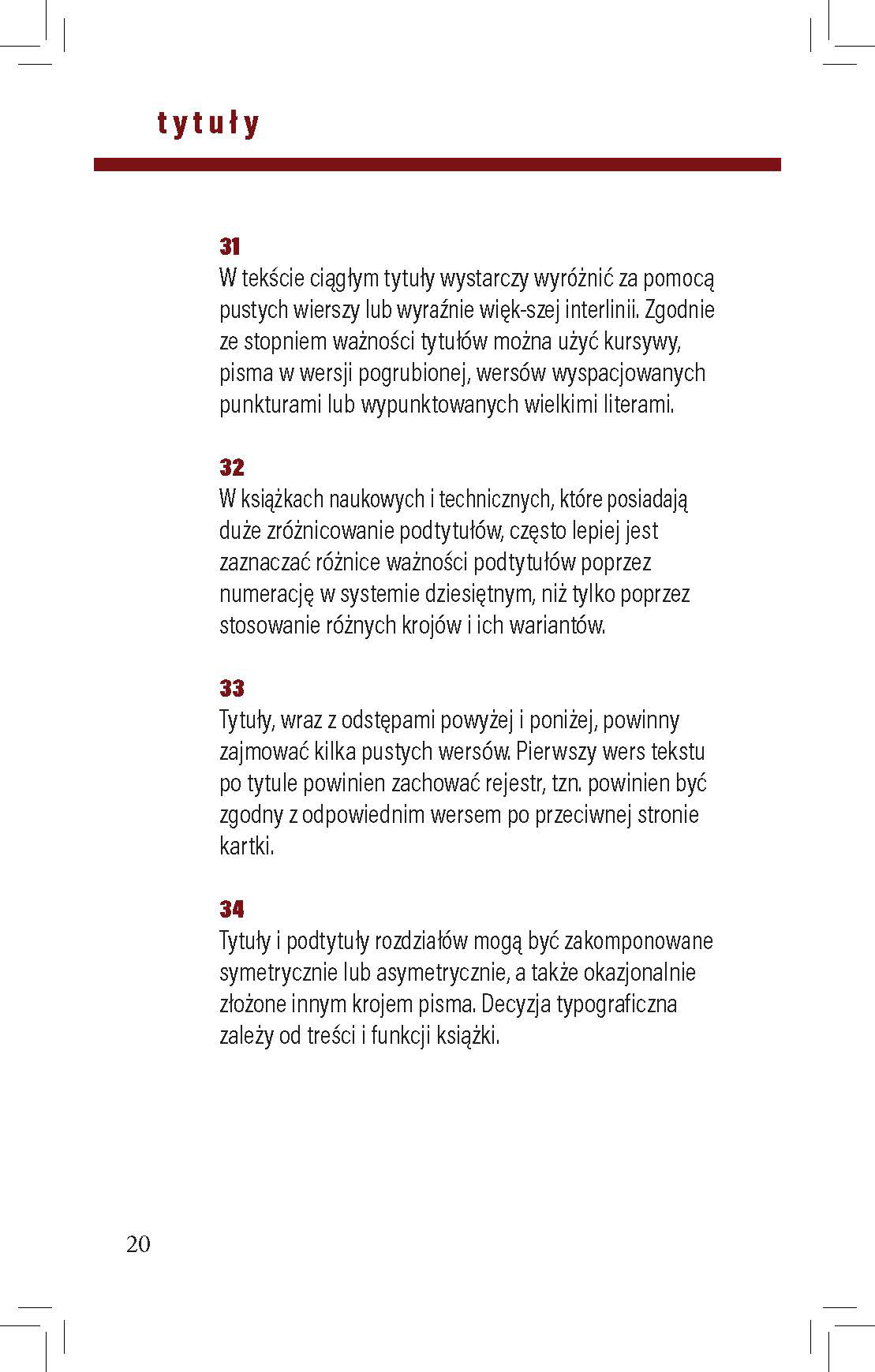 tytuły

31
W tekście ciągłym tytuły wystarczy wyróżnić za pomocą pustych wierszy lub wyraźnie więk-szej interlinii. Zgodnie ze stopniem ważności tytułów można użyć kursywy, pisma w wersji pogrubionej, wersów wyspacjowanych punkturami lub wypunktowanych wielkimi literami.

32
W książkach naukowych i technicznych, które posiadają duże zróżnicowanie podtytułów, często lepiej jest zaznaczać różnice ważności podtytułów poprzez numerację w systemie dziesiętnym, niż tylko poprzez stosowanie różnych krojów i ich wariantów.

33
Tytuły, wraz z odstępami powyżej i poniżej, powinny zajmować kilka pustych wersów. Pierwszy wers tekstu po tytule powinien zachować rejestr, tzn. powinien być zgodny z odpowiednim wersem po przeciwnej stronie kartki.

34
Tytuły i podtytuły rozdziałów mogą być zakomponowane symetrycznie lub asymetrycznie, a także okazjonalnie złożone innym krojem pisma. Decyzja typograficzna zależy od treści i funkcji książki.

20